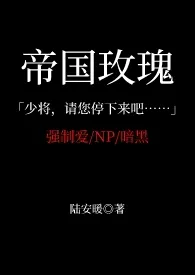 帝国玫瑰

「少将，请您停下来吧……」

强制爱/NP/暗黑

陆安暖◎著